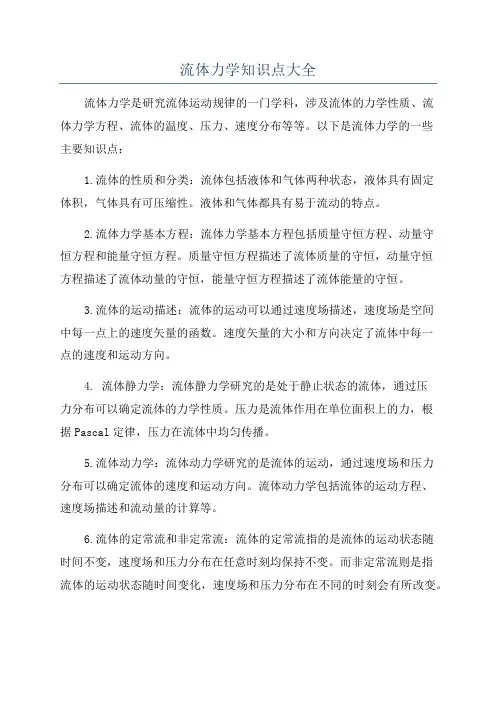 流体力学知识点大全

流体力学是研究流体运动规律的一门学科，涉及流体的力学性质、流体力学方程、流体的温度、压力、速度分布等等。以下是流体力学的一些主要知识点：

1.流体的性质和分类：流体包括液体和气体两种状态，液体具有固定体积，气体具有可压缩性。液体和气体都具有易于流动的特点。

2.流体力学基本方程：流体力学基本方程包括质量守恒方程、动量守恒方程和能量守恒方程。质量守恒方程描述了流体质量的守恒，动量守恒方程描述了流体动量的守恒，能量守恒方程描述了流体能量的守恒。

3.流体的运动描述：流体的运动可以通过速度场描述，速度场是空间中每一点上的速度矢量的函数。速度矢量的大小和方向决定了流体中每一点的速度和运动方向。

4. 流体静力学：流体静力学研究的是处于静止状态的流体，通过压力分布可以确定流体的力学性质。压力是流体作用在单位面积上的力，根据Pascal定律，压力在流体中均匀传播。

5.流体动力学：流体动力学研究的是流体的运动，通过速度场和压力分布可以确定流体的速度和运动方向。流体动力学包括流体的运动方程、速度场描述和流动量的计算等。

6.流体的定常流和非定常流：流体的定常流指的是流体的运动状态随时间不变，速度场和压力分布在任意时刻均保持不变。而非定常流则是指流体的运动状态随时间变化，速度场和压力分布在不同的时刻会有所改变。